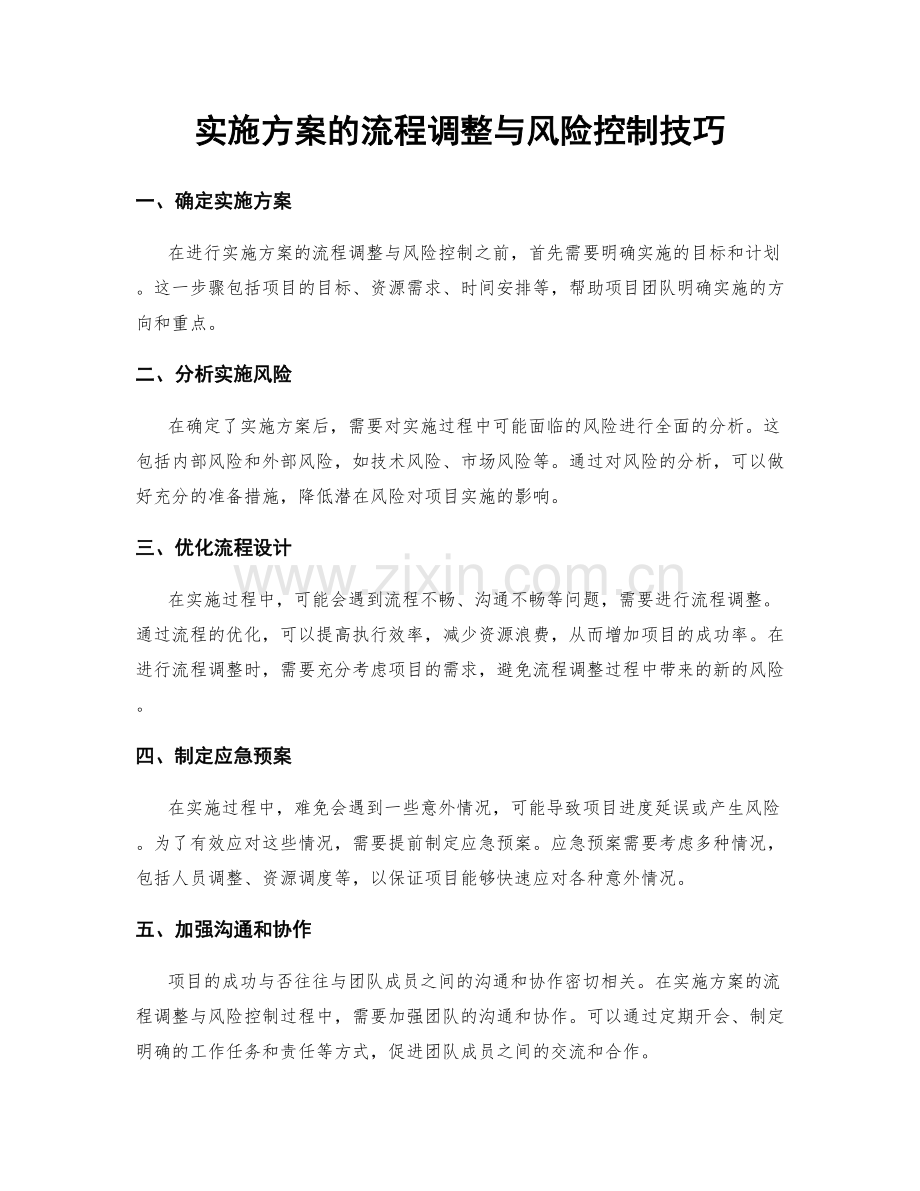 实施方案的流程调整与风险控制技巧

一、确定实施方案

在进行实施方案的流程调整与风险控制之前，首先需要明确实施的目标和计划。这一步骤包括项目的目标、资源需求、时间安排等，帮助项目团队明确实施的方向和重点。

二、分析实施风险

在确定了实施方案后，需要对实施过程中可能面临的风险进行全面的分析。这包括内部风险和外部风险，如技术风险、市场风险等。通过对风险的分析，可以做好充分的准备措施，降低潜在风险对项目实施的影响。

三、优化流程设计

在实施过程中，可能会遇到流程不畅、沟通不畅等问题，需要进行流程调整。通过流程的优化，可以提高执行效率，减少资源浪费，从而增加项目的成功率。在进行流程调整时，需要充分考虑项目的需求，避免流程调整过程中带来的新的风险。

四、制定应急预案

在实施过程中，难免会遇到一些意外情况，可能导致项目进度延误或产生风险。为了有效应对这些情况，需要提前制定应急预案。应急预案需要考虑多种情况，包括人员调整、资源调度等，以保证项目能够快速应对各种意外情况。

五、加强沟通和协作

项目的成功与否往往与团队成员之间的沟通和协作密切相关。在实施方案的流程调整与风险控制过程中，需要加强团队的沟通和协作。可以通过定期开会、制定明确的工作任务和责任等方式，促进团队成员之间的交流和合作。

www.zixin.com.cn